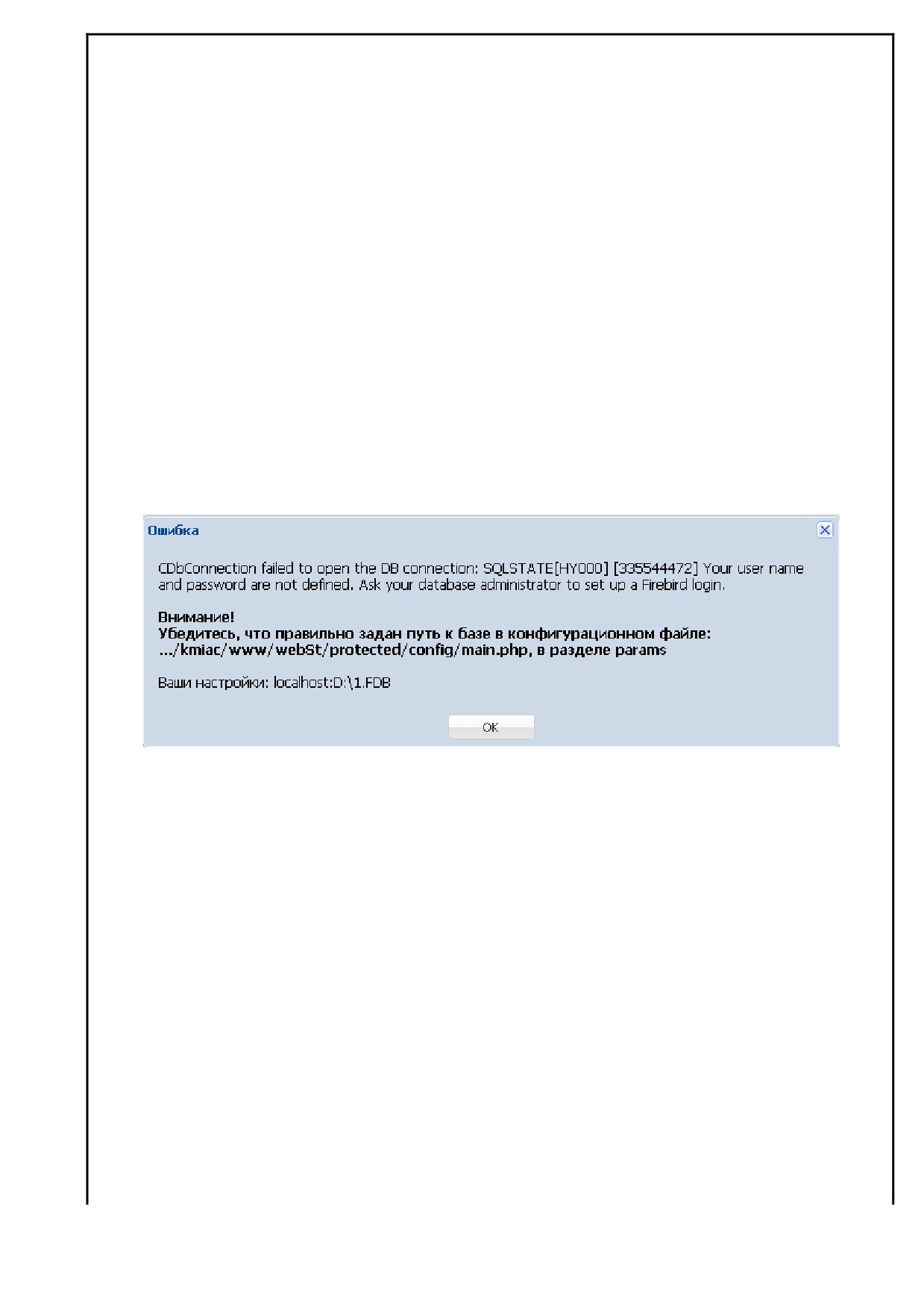 Ошибка

CDbConnection failed to open the DB connection: SQLSTATE[HY000] [335544472] Your user name and password are not defined. Ask your database administrator to set up a Firebird login.

Внимание!
Убедитесь, что правильно задан путь к базе в конфигурационном файле: .../kmiac/www/webSt/protected/config/main.php, в разделе params

Ваши настройки: localhost:D:\1.FDB

OK